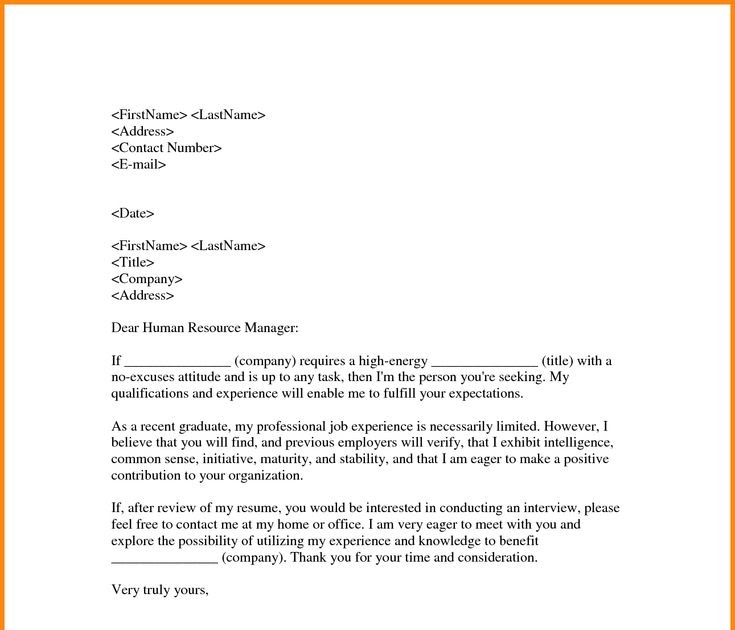 <FirstName> <LastName>
<Address>
<Contact Number>
<E-mail>

<Date>

<FirstName> <LastName>
<Title>
<Company>
<Address>

Dear Human Resource Manager:

If _______________ (company) requires a high-energy _______________ (title) with a no-excuses attitude and is up to any task, then I'm the person you're seeking. My qualifications and experience will enable me to fulfill your expectations.

As a recent graduate, my professional job experience is necessarily limited. However, I believe that you will find, and previous employers will verify, that I exhibit intelligence, common sense, initiative, maturity, and stability, and that I am eager to make a positive contribution to your organization.

If, after review of my resume, you would be interested in conducting an interview, please feel free to contact me at my home or office. I am very eager to meet with you and explore the possibility of utilizing my experience and knowledge to benefit _______________ (company). Thank you for your time and consideration.

Very truly yours,